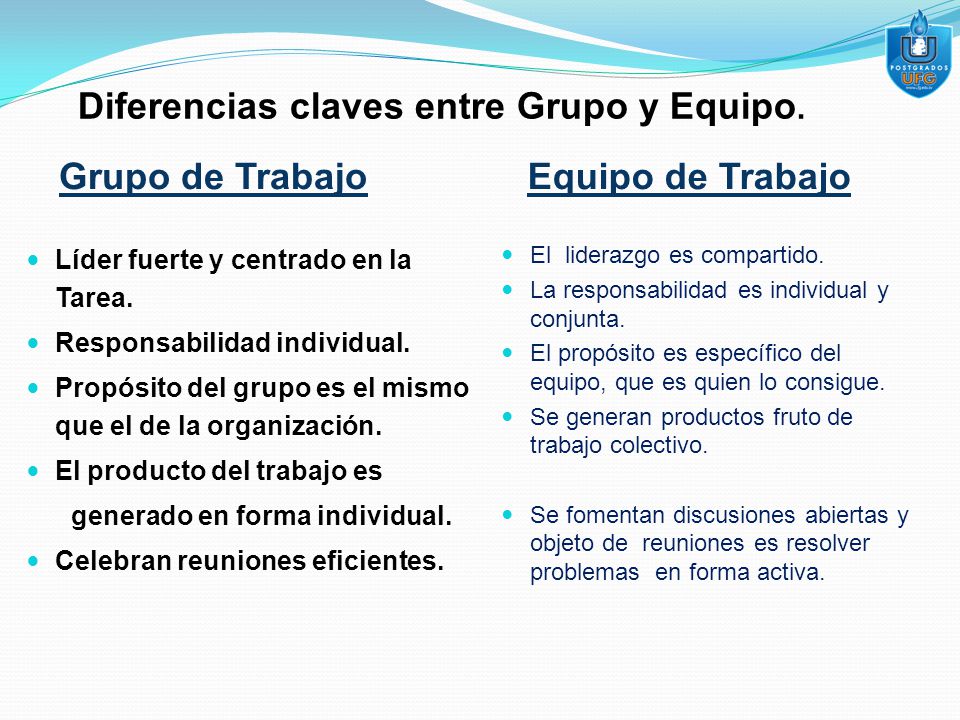 POSTGRADOS UFG

Diferencias claves entre Grupo y Equipo.

Grupo de Trabajo

- Líder fuerte y centrado en la Tarea.
- Responsabilidad individual.
- Propósito del grupo es el mismo que el de la organización.
- El producto del trabajo es generado en forma individual.
- Celebran reuniones eficientes.

Equipo de Trabajo

- El liderazgo es compartido.
- La responsabilidad es individual y conjunta.
- El propósito es específico del equipo, que es quien lo consigue.
- Se generan productos fruto de trabajo colectivo.
- Se fomentan discusiones abiertas y objeto de reuniones es resolver problemas en forma activa.